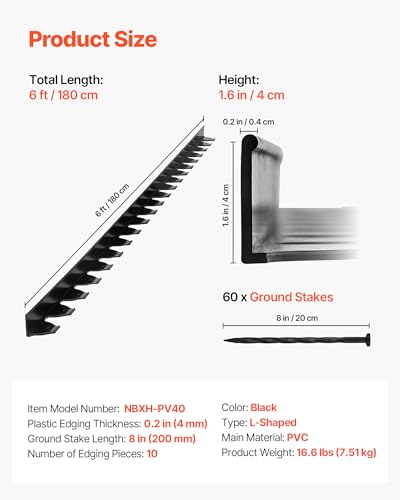 Product Size

Total Length:
6 ft / 180 cm

6 ft / 180 cm

Height:
1.6 in / 4 cm

0.2 in / 0.4 cm

1.6 in / 4 cm

60 x Ground Stakes

8 in / 20 cm

Item Model Number: NBXH-PV40
Plastic Edging Thickness: 0.2 in (4 mm)
Ground Stake Length: 8 in (200 mm)
Number of Edging Pieces: 10

Color: Black
Type: L-Shaped
Main Material: PVC
Product Weight: 16.6 lbs (7.51 kg)